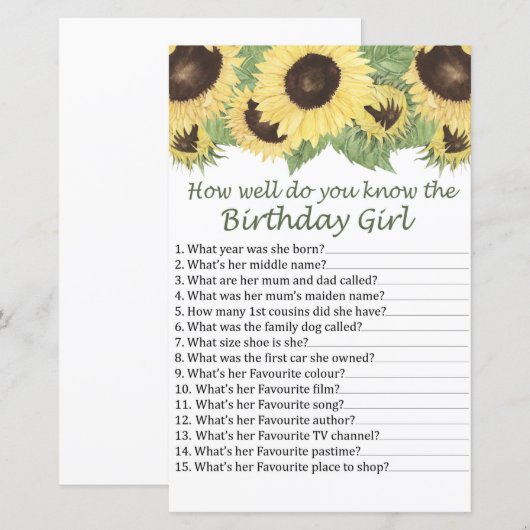 How well do you know the
Birthday Girl

1. What year was she born?
2. What's her middle name?
3. What are her mum and dad called?
4. What was her mum's maiden name?
5. How many 1st cousins did she have?
6. What was the family dog called?
7. What size shoe is she?
8. What was the first car she owned?
9. What's her Favourite colour?
10. What's her Favourite film?
11. What's her Favourite song?
12. What's her Favourite author?
13. What's her Favourite TV channel?
14. What's her Favourite pastime?
15. What's her Favourite place to shop?